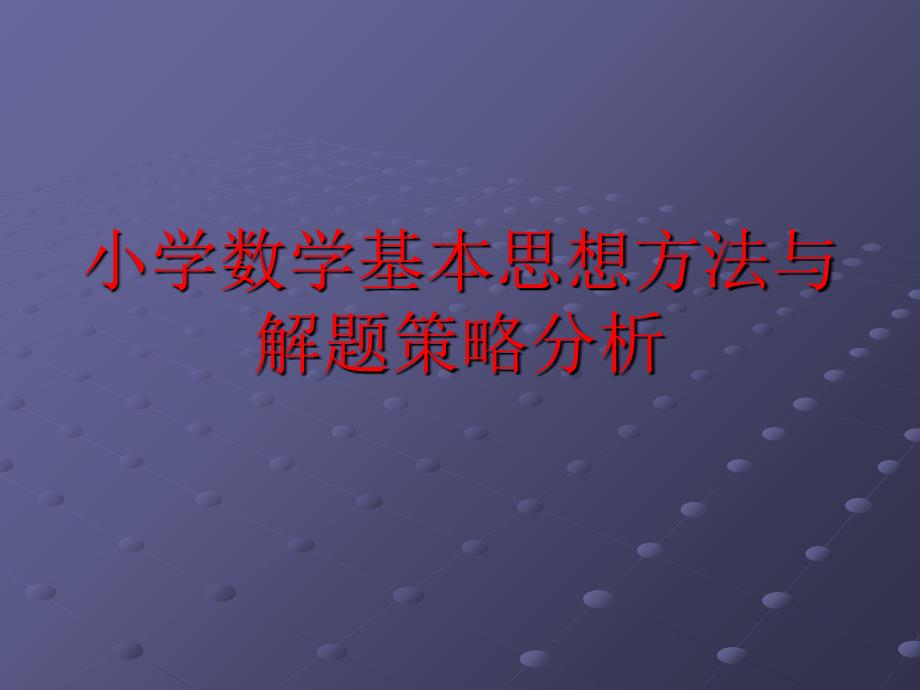 小学数学基本思想方法与解题策略分析